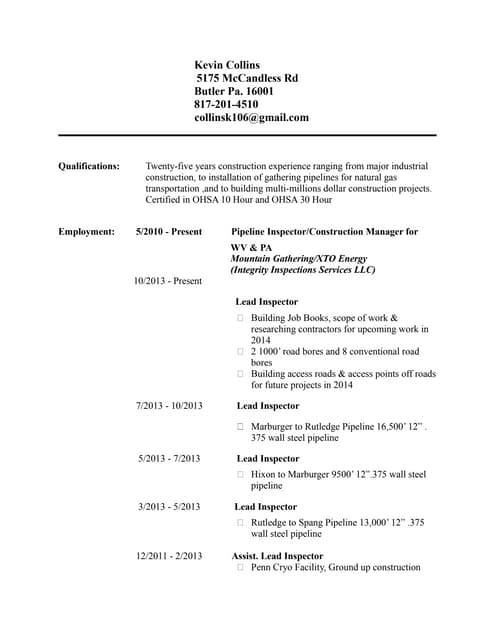 Kevin Collins
5175 McCandless Rd
Butler Pa. 16001
817-201-4510
collinsk106@gmail.com

Qualifications: Twenty-five years construction experience ranging from major industrial construction, to installation of gathering pipelines for natural gas transportation ,and to building multi-millions dollar construction projects. Certified in OHSA 10 Hour and OHSA 30 Hour

Employment: 5/2010 - Present Pipeline Inspector/Construction Manager for WV & PA
Mountain Gathering/XTO Energy
(Integrity Inspections Services LLC)

10/2013 - Present

Lead Inspector
□ Building Job Books, scope of work & researching contractors for upcoming work in 2014
□ 2 1000' road bores and 8 conventional road bores
□ Building access roads & access points off roads for future projects in 2014

7/2013 - 10/2013 Lead Inspector
□ Marburger to Rutledge Pipeline 16,500' 12" . 375 wall steel pipeline

5/2013 - 7/2013 Lead Inspector
□ Hixon to Marburger 9500' 12".375 wall steel pipeline

3/2013 - 5/2013 Lead Inspector
□ Rutledge to Spang Pipeline 13,000' 12" .375 wall steel pipeline

12/2011 - 2/2013 Assist. Lead Inspector
□ Penn Cryo Facility, Ground up construction